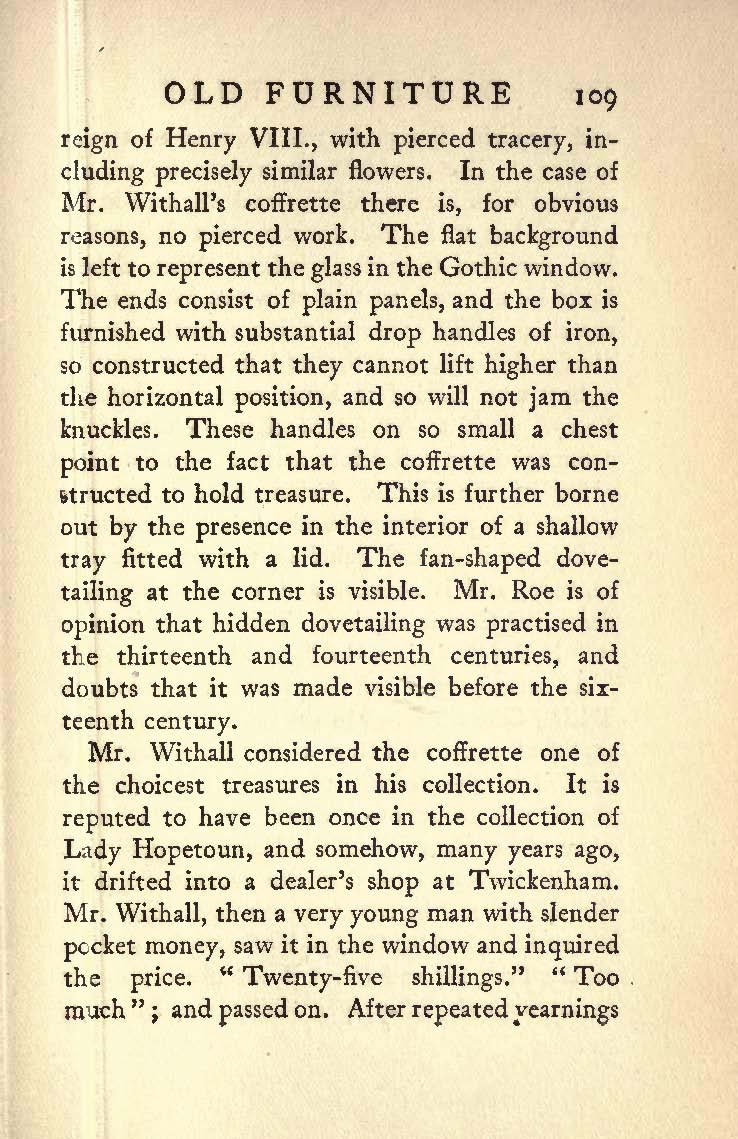 OLD FURNITURE 109

reign of Henry VIII., with pierced tracery, including precisely similar flowers. In the case of Mr. Withall's coffrette there is, for obvious reasons, no pierced work. The flat background is left to represent the glass in the Gothic window. The ends consist of plain panels, and the box is furnished with substantial drop handles of iron, so constructed that they cannot lift higher than the horizontal position, and so will not jam the knuckles. These handles on so small a chest point to the fact that the coffrette was constructed to hold treasure. This is further borne out by the presence in the interior of a shallow tray fitted with a lid. The fan-shaped dovetailing at the corner is visible. Mr. Roe is of opinion that hidden dovetailing was practised in the thirteenth and fourteenth centuries, and doubts that it was made visible before the sixteenth century.

Mr. Withall considered the coffrette one of the choicest treasures in his collection. It is reputed to have been once in the collection of Lady Hopetoun, and somehow, many years ago, it drifted into a dealer's shop at Twickenham. Mr. Withall, then a very young man with slender pocket money, saw it in the window and inquired the price. "Twenty-five shillings." "Too much"; and passed on. After repeated yearnings